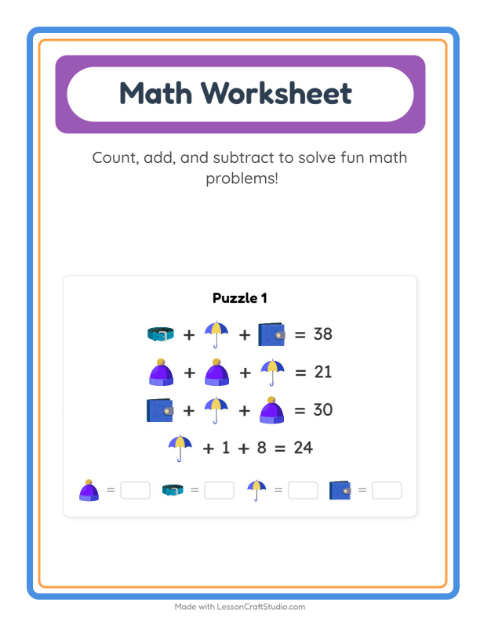 Math Worksheet

Count, add, and subtract to solve fun math problems!

Puzzle 1

+ + = 38

+ + = 21

+ + = 30

+ 1 + 8 = 24

= = = =

Made with LessonCraftStudio.com